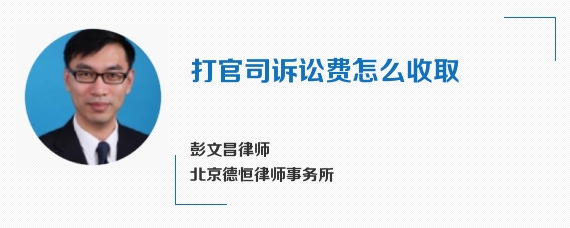 打官司诉讼费怎么收取

彭文昌律师
北京德恒律师事务所